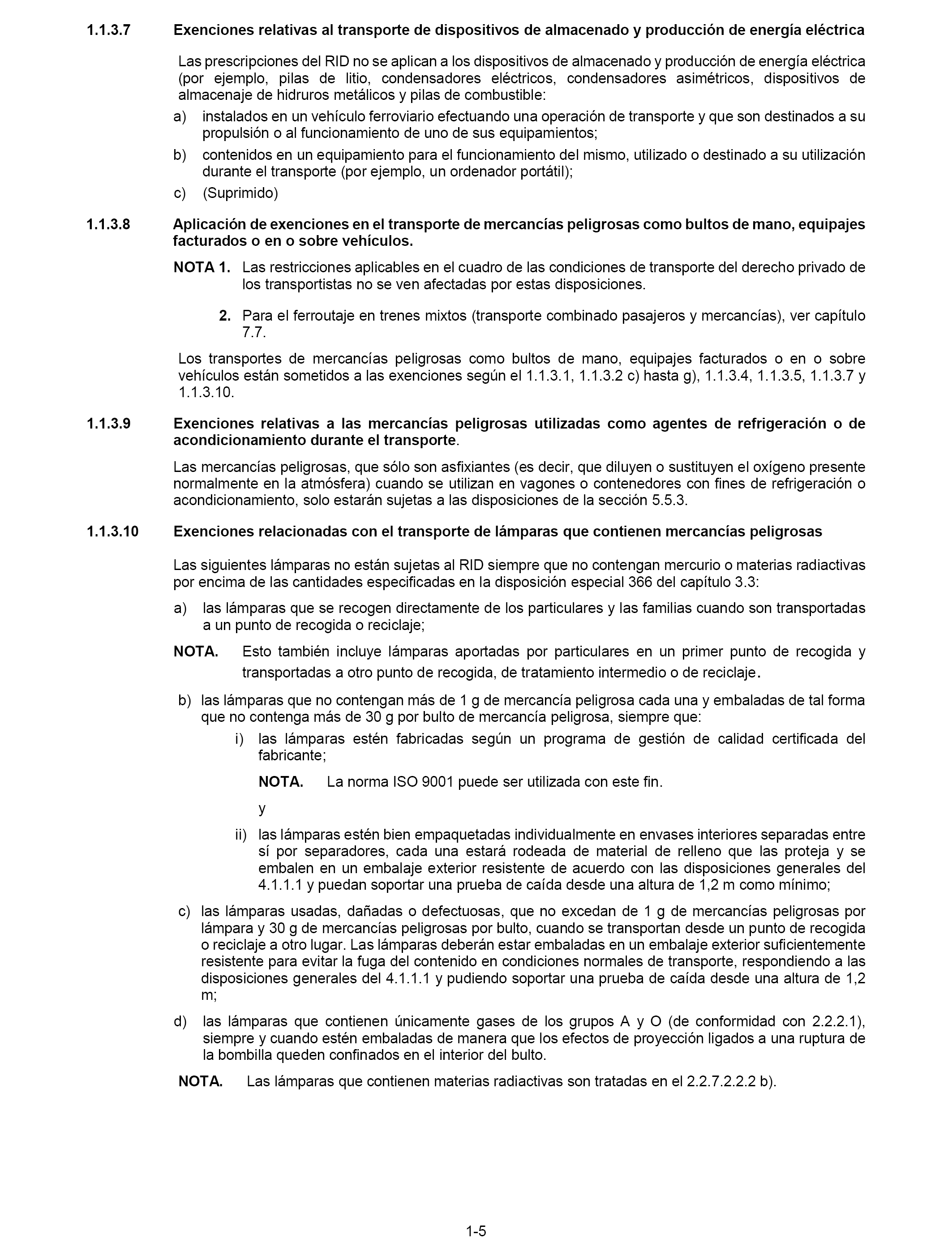 1.1.3.7 Exenciones relativas al transporte de dispositivos de almacenado y producción de energía eléctrica

Las prescripciones del RID no se aplican a los dispositivos de almacenado y producción de energía eléctrica (por ejemplo, pilas de litio, condensadores eléctricos, condensadores asimétricos, dispositivos de almacenaje de hidruros metálicos y pilas de combustible:

a) instalados en un vehículo ferroviario efectuando una operación de transporte y que son destinados a su propulsión o al funcionamiento de uno de sus equipamientos;

b) contenidos en un equipamiento para el funcionamiento del mismo, utilizado o destinado a su utilización durante el transporte (por ejemplo, un ordenador portátil);

c) (Suprimido)

1.1.3.8 Aplicación de exenciones en el transporte de mercancías peligrosas como bultos de mano, equipajes facturados o en o sobre vehículos.

NOTA 1. Las restricciones aplicables en el cuadro de las condiciones de transporte del derecho privado de los transportistas no se ven afectadas por estas disposiciones.

2. Para el ferroutaje en trenes mixtos (transporte combinado pasajeros y mercancías), ver capítulo 7.7.

Los transportes de mercancías peligrosas como bultos de mano, equipajes facturados o en o sobre vehículos están sometidos a las exenciones según el 1.1.3.1, 1.1.3.2 c) hasta g), 1.1.3.4, 1.1.3.5, 1.1.3.7 y 1.1.3.10.

1.1.3.9 Exenciones relativas a las mercancías peligrosas utilizadas como agentes de refrigeración o de acondicionamiento durante el transporte.

Las mercancías peligrosas, que sólo son asfixiantes (es decir, que diluyen o sustituyen el oxígeno presente normalmente en la atmósfera) cuando se utilizan en vagones o contenedores con fines de refrigeración o acondicionamiento, solo estarán sujetas a las disposiciones de la sección 5.5.3.

1.1.3.10 Exenciones relacionadas con el transporte de lámparas que contienen mercancías peligrosas

Las siguientes lámparas no están sujetas al RID siempre que no contengan mercurio o materias radiactivas por encima de las cantidades especificadas en la disposición especial 366 del capítulo 3.3:

a) las lámparas que se recogen directamente de los particulares y las familias cuando son transportadas a un punto de recogida o reciclaje;

NOTA. Esto también incluye lámparas aportadas por particulares en un primer punto de recogida y transportadas a otro punto de recogida, de tratamiento intermedio o de reciclaje.

b) las lámparas que no contengan más de 1 g de mercancía peligrosa cada una y embaladas de tal forma que no contenga más de 30 g por bulto de mercancía peligrosa, siempre que:

i) las lámparas estén fabricadas según un programa de gestión de calidad certificada del fabricante;

NOTA. La norma ISO 9001 puede ser utilizada con este fin.

y

ii) las lámparas estén bien empaquetadas individualmente en envases interiores separadas entre sí por separadores, cada una estará rodeada de material de relleno que las proteja y se embalen en un embalaje exterior resistente de acuerdo con las disposiciones generales del 4.1.1.1 y puedan soportar una prueba de caída desde una altura de 1,2 m como mínimo;

c) las lámparas usadas, dañadas o defectuosas, que no excedan de 1 g de mercancías peligrosas por lámpara y 30 g de mercancías peligrosas por bulto, cuando se transportan desde un punto de recogida o reciclaje a otro lugar. Las lámparas deberán estar embaladas en un embalaje exterior suficientemente resistente para evitar la fuga del contenido en condiciones normales de transporte, respondiendo a las disposiciones generales del 4.1.1.1 y pudiendo soportar una prueba de caída desde una altura de 1,2 m;

d) las lámparas que contienen únicamente gases de los grupos A y O (de conformidad con 2.2.2.1), siempre y cuando estén embaladas de manera que los efectos de proyección ligados a una ruptura de la bombilla queden confinados en el interior del bulto.

NOTA. Las lámparas que contienen materias radiactivas son tratadas en el 2.2.7.2.2.2 b).

1-5